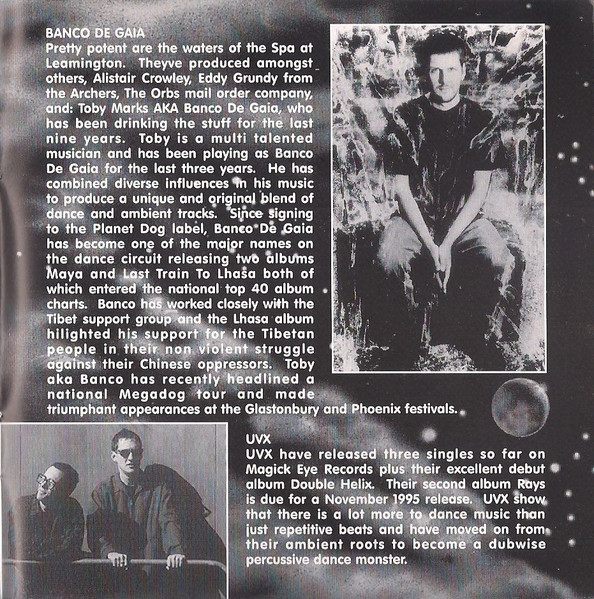 BANCO DE GAIA
Pretty potent are the waters of the Spa at Leamington. Theyve produced amongst others, Alistair Crowley, Eddy Grundy from the Archers, The Orbs mail order company, and: Toby Marks AKA Banco De Gaia, who has been drinking the stuff for the last nine years. Toby is a multi talented musician and has been playing as Banco De Gaia for the last three years. He has combined diverse influences in his music to produce a unique and original blend of dance and ambient tracks. Since signing to the Planet Dog label, Banco De Gaia has become one of the major names on the dance circuit releasing two albums Maya and Last Train To Lhasa both of which entered the national top 40 album charts. Banco has worked closely with the Tibet support group and the Lhasa album hilighted his support for the Tibetan people in their non violent struggle against their Chinese oppressors. Toby aka Banco has recently headlined a national Megadog tour and made triumphant appearances at the Glastonbury and Phoenix festivals.

UVX
UVX have released three singles so far on Magick Eye Records plus their excellent debut album Double Helix. Their second album Rays is due for a November 1995 release. UVX show that there is a lot more to dance music than just repetitive beats and have moved on from their ambient roots to become a dubwise percussive dance monster.